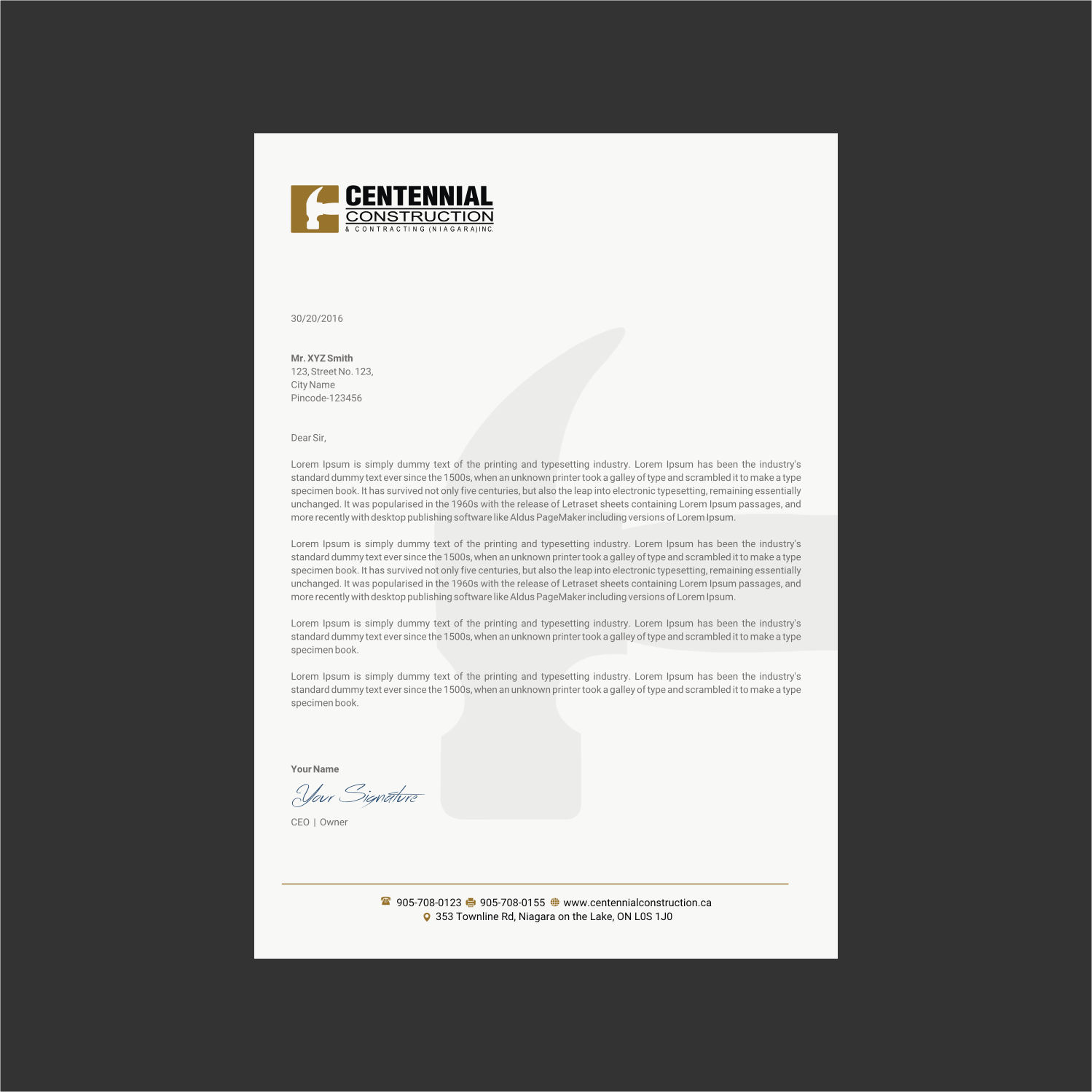 CENTENNIAL
CONSTRUCTION
& CONTRACTING (NIAGARA)INC.

30/20/2016

Mr. XYZ Smith
123, Street No. 123,
City Name
Pincode-123456

Dear Sir,

Lorem Ipsum is simply dummy text of the printing and typesetting industry. Lorem Ipsum has been the industry's standard dummy text ever since the 1500s, when an unknown printer took a galley of type and scrambled it to make a type specimen book. It has survived not only five centuries, but also the leap into electronic typesetting, remaining essentially unchanged. It was popularised in the 1960s with the release of Letraset sheets containing Lorem Ipsum passages, and more recently with desktop publishing software like Aldus PageMaker including versions of Lorem Ipsum.

Lorem Ipsum is simply dummy text of the printing and typesetting industry. Lorem Ipsum has been the industry's standard dummy text ever since the 1500s, when an unknown printer took a galley of type and scrambled it to make a type specimen book. It has survived not only five centuries, but also the leap into electronic typesetting, remaining essentially unchanged. It was popularised in the 1960s with the release of Letraset sheets containing Lorem Ipsum passages, and more recently with desktop publishing software like Aldus PageMaker including versions of Lorem Ipsum.

Lorem Ipsum is simply dummy text of the printing and typesetting industry. Lorem Ipsum has been the industry's standard dummy text ever since the 1500s, when an unknown printer took a galley of type and scrambled it to make a type specimen book.

Lorem Ipsum is simply dummy text of the printing and typesetting industry. Lorem Ipsum has been the industry's standard dummy text ever since the 1500s, when an unknown printer took a galley of type and scrambled it to make a type specimen book.

Your Name
Your Signature
CEO | Owner

905-708-0123 905-708-0155 www.centennialconstruction.ca
353 Townline Rd, Niagara on the Lake, ON L0S 1J0